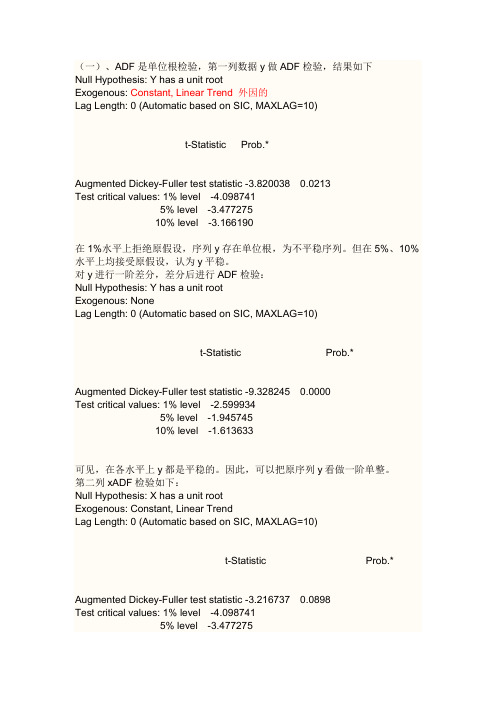 （一）、ADF 是单位根检验，第一列数据 y 做 ADF 检验，结果如下
Null Hypothesis: Y has a unit root
Exogenous: Constant, Linear Trend 外因的
Lag Length: 0 (Automatic based on SIC, MAXLAG=10)

t-Statistic Prob.*

Augmented Dickey-Fuller test statistic -3.820038 0.0213
Test critical values: 1% level -4.098741
5% level -3.477275
10% level -3.166190

在 1%水平上拒绝原假设，序列 y 存在单位根，为不平稳序列。但在 5%、10%水平上均接受原假设，认为 y 平稳。
对 y 进行一阶差分，差分后进行 ADF 检验：
Null Hypothesis: Y has a unit root
Exogenous: None
Lag Length: 0 (Automatic based on SIC, MAXLAG=10)

t-Statistic Prob.*

Augmented Dickey-Fuller test statistic -9.328245 0.0000
Test critical values: 1% level -2.599934
5% level -1.945745
10% level -1.613633

可见，在各水平上 y 都是平稳的。因此，可以把原序列 y 看做一阶单整。
第二列 xADF 检验如下：
Null Hypothesis: X has a unit root
Exogenous: Constant, Linear Trend
Lag Length: 0 (Automatic based on SIC, MAXLAG=10)

t-Statistic Prob.*

Augmented Dickey-Fuller test statistic -3.216737 0.0898
Test critical values: 1% level -4.098741
5% level -3.477275